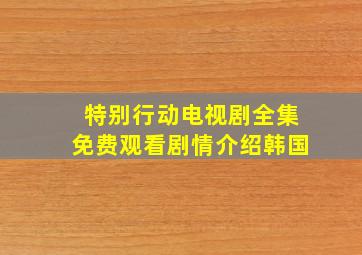 特别行动电视剧全集
免费观看剧情介绍韩国